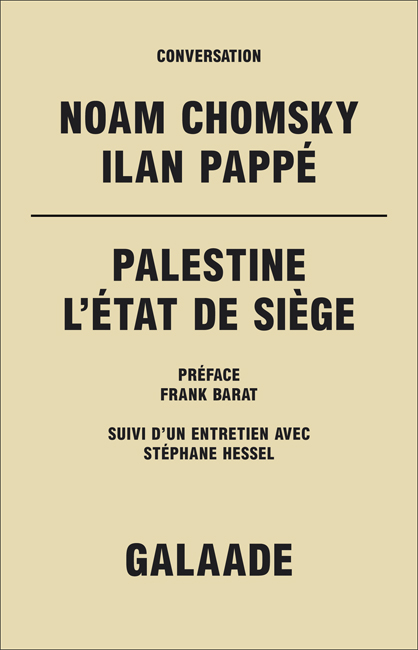 CONVERSATION

NOAM CHOMSKY
ILAN PAPPÉ

PALESTINE
L'ÉTAT DE SIÈGE

PRÉFACE
FRANK BARAT

SUIVI D'UN ENTRETIEN AVEC
STÉPHANE HESSEL

GALAADE